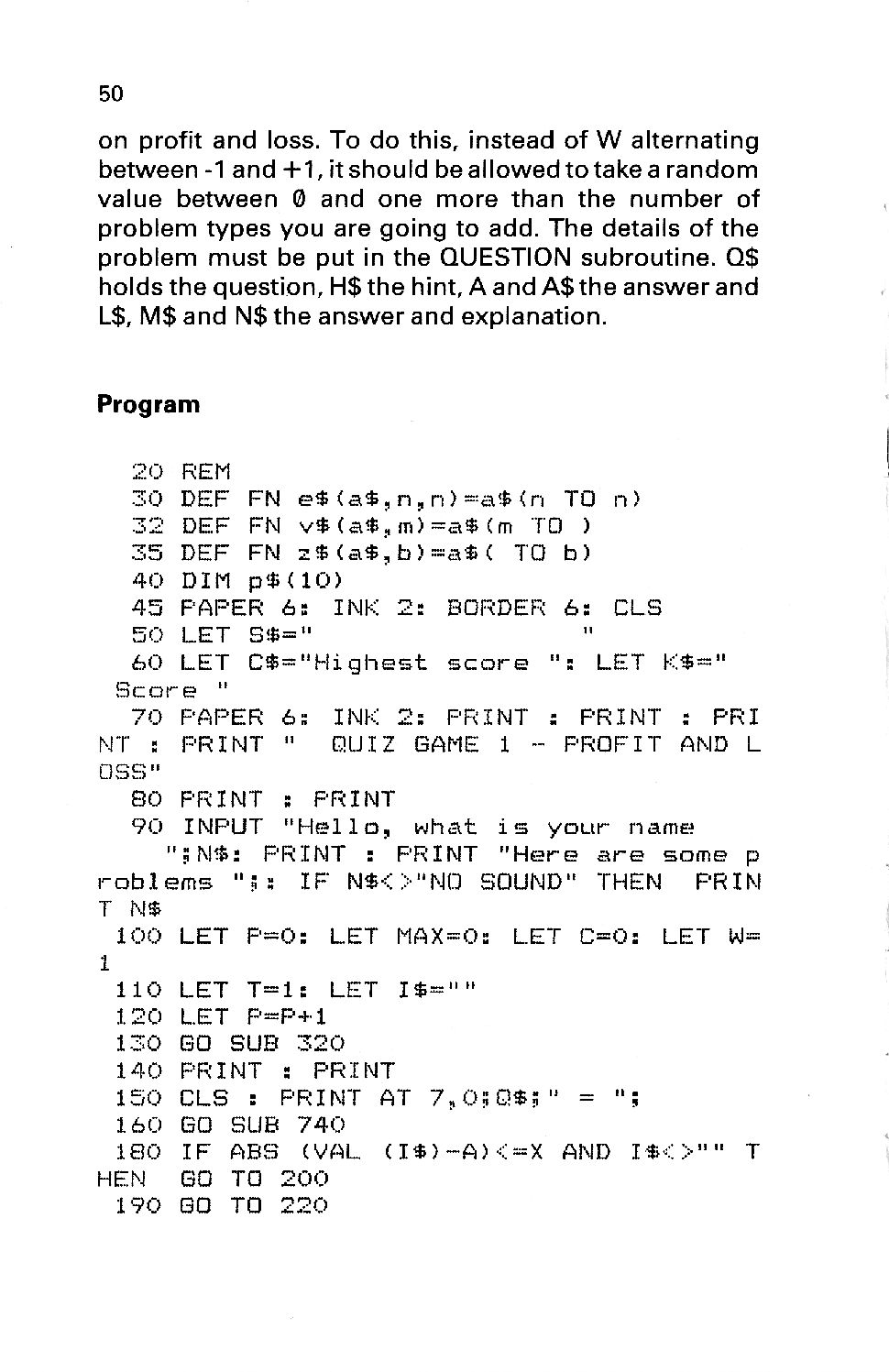 50

on profit and loss. To do this, instead of W alternating between -1 and +1, it should be allowed to take a random value between 0 and one more than the number of problem types you are going to add. The details of the problem must be put in the QUESTION subroutine. Q$ holds the question, H$ the hint, A and A$ the answer and L$, M$ and N$ the answer and explanation.

Program

20 REM
30 DEF FN e$(a$,n,n)=a$(n TO n)
32 DEF FN v$(a$,m)=a$(m TO )
35 DEF FN z$(a$,b)=a$( TO b)
40 DIM p$(10)
45 PAPER 6: INK 2: BORDER 6: CLS
50 LET S$="                    "
60 LET C$="Highest score ": LET K$=" Score "
70 PAPER 6: INK 2: PRINT : PRINT : PRINT : PRINT "  QUIZ GAME 1 - PROFIT AND LOSS"
80 PRINT : PRINT
90 INPUT "Hello, what is your name ";N$: PRINT : PRINT "Here are some problems ";: IF N$<>"NO SOUND" THEN PRINT N$
100 LET P=0: LET MAX=0: LET C=0: LET W=1
110 LET T=1: LET I$=""
120 LET P=P+1
130 GO SUB 320
140 PRINT : PRINT
150 CLS : PRINT AT 7,0;Q$;" = ";
160 GO SUB 740
180 IF ABS (VAL (I$)-A)<=X AND I$<>"" THEN GO TO 200
190 GO TO 220